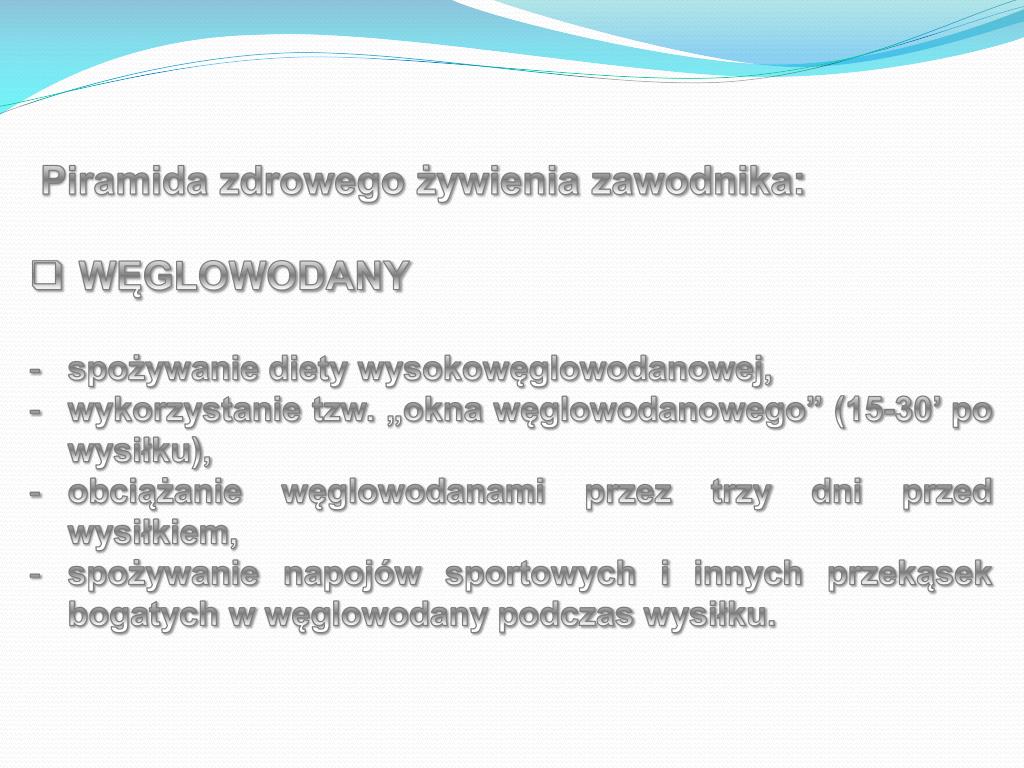 Piramida zdrowego żywienia zawodnika:

❑ WĘGLOWODANY

- spożywanie diety wysokowęglowodanowej,
- wykorzystanie tzw. „okna węglowodanowego” (15-30’ po wysiłku),
- obciążanie węglowodanami przez trzy dni przed wysiłkiem,
- spożywanie napojów sportowych i innych przekąsek bogatych w węglowodany podczas wysiłku.